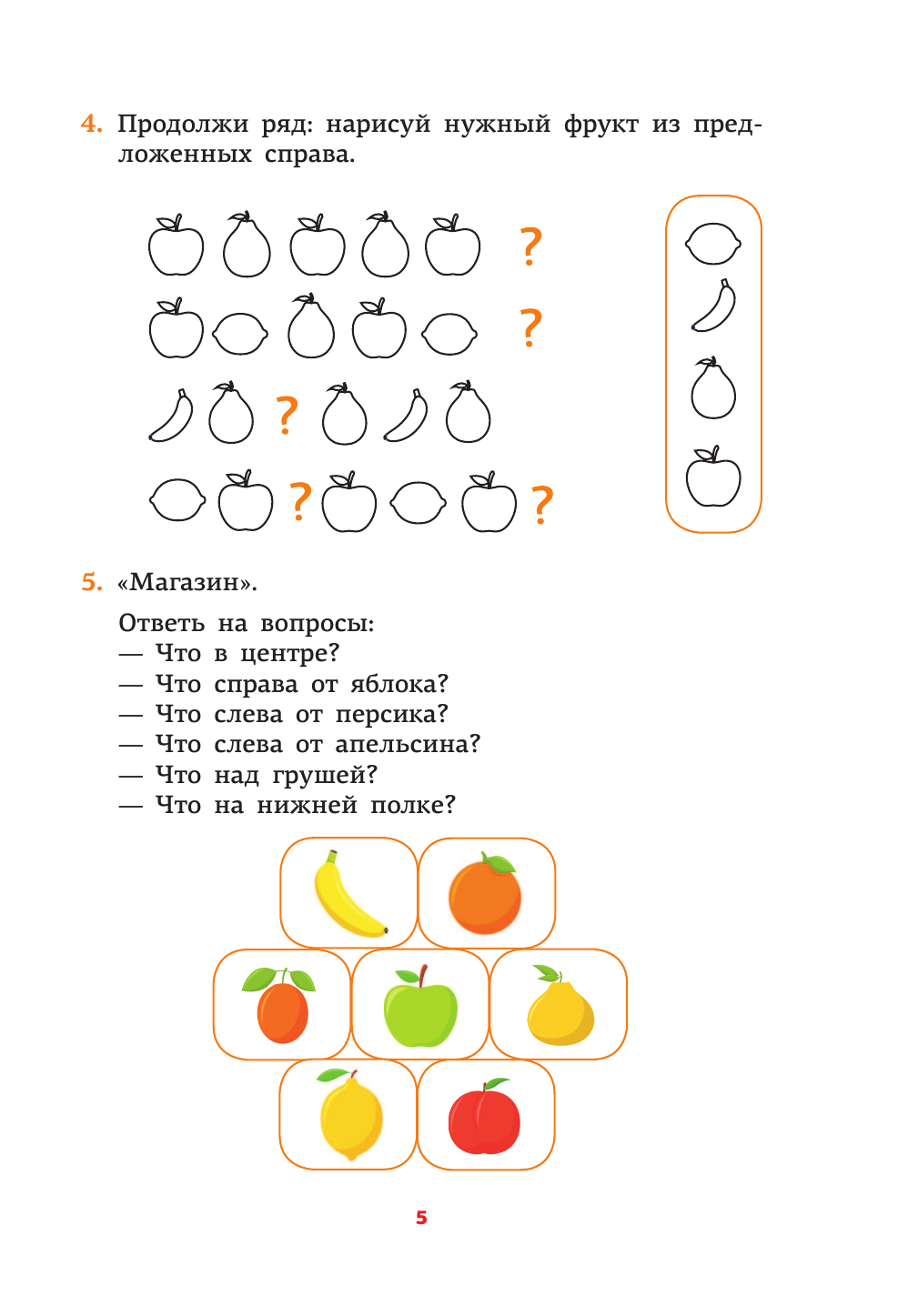 4. Продолжи ряд: нарисуй нужный фрукт из предложенных справа.

?

?

?

? ?

5. «Магазин».

Ответь на вопросы:
— Что в центре?
— Что справа от яблока?
— Что слева от персика?
— Что слева от апельсина?
— Что над грушей?
— Что на нижней полке?

5